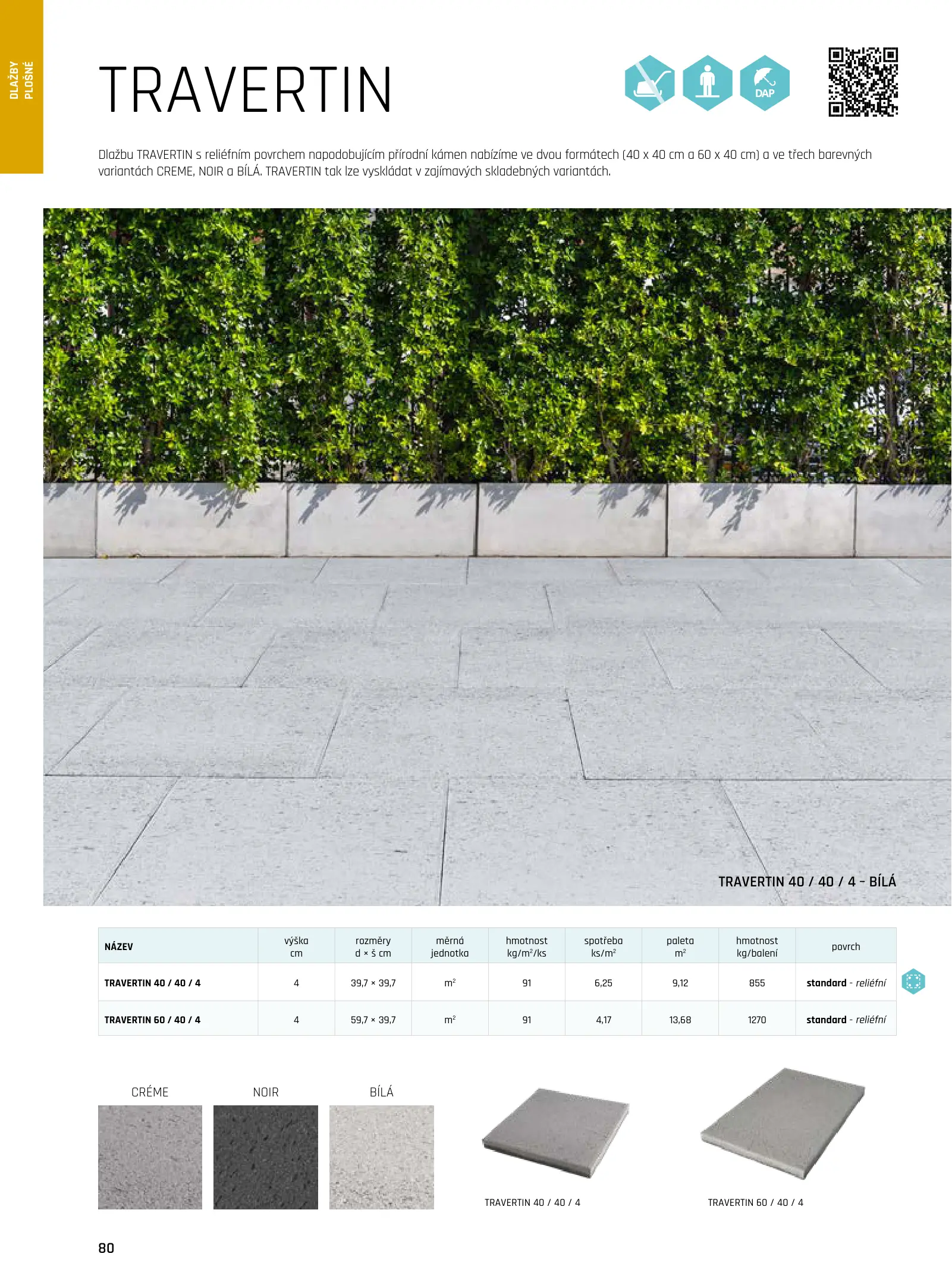 DLAŽBY PLOŠNÉ

TRAVERTIN

DAP

Dlažbu TRAVERTIN s reliéfním povrchem napodobujícím přírodní kámen nabízíme ve dvou formátech (40 x 40 cm a 60 x 40 cm) a ve třech barevných variantách CREME, NOIR a BÍLÁ. TRAVERTIN tak lze vyskládat v zajímavých skladebných variantách.

TRAVERTIN 40 / 40 / 4 – BÍLÁ

| NÁZEV | výška cm | rozměry d × š cm | měrná jednotka | hmotnost kg/m²/ks | spotřeba ks/m² | paleta m² | hmotnost kg/balení | povrch |
|---|---|---|---|---|---|---|---|---|
| TRAVERTIN 40 / 40 / 4 | 4 | 39,7 × 39,7 | m² | 91 | 6,25 | 9,12 | 855 | standard - reliéfní |
| TRAVERTIN 60 / 40 / 4 | 4 | 59,7 × 39,7 | m² | 91 | 4,17 | 13,68 | 1270 | standard - reliéfní |

CRÉME NOIR BÍLÁ

TRAVERTIN 40 / 40 / 4

TRAVERTIN 60 / 40 / 4

80